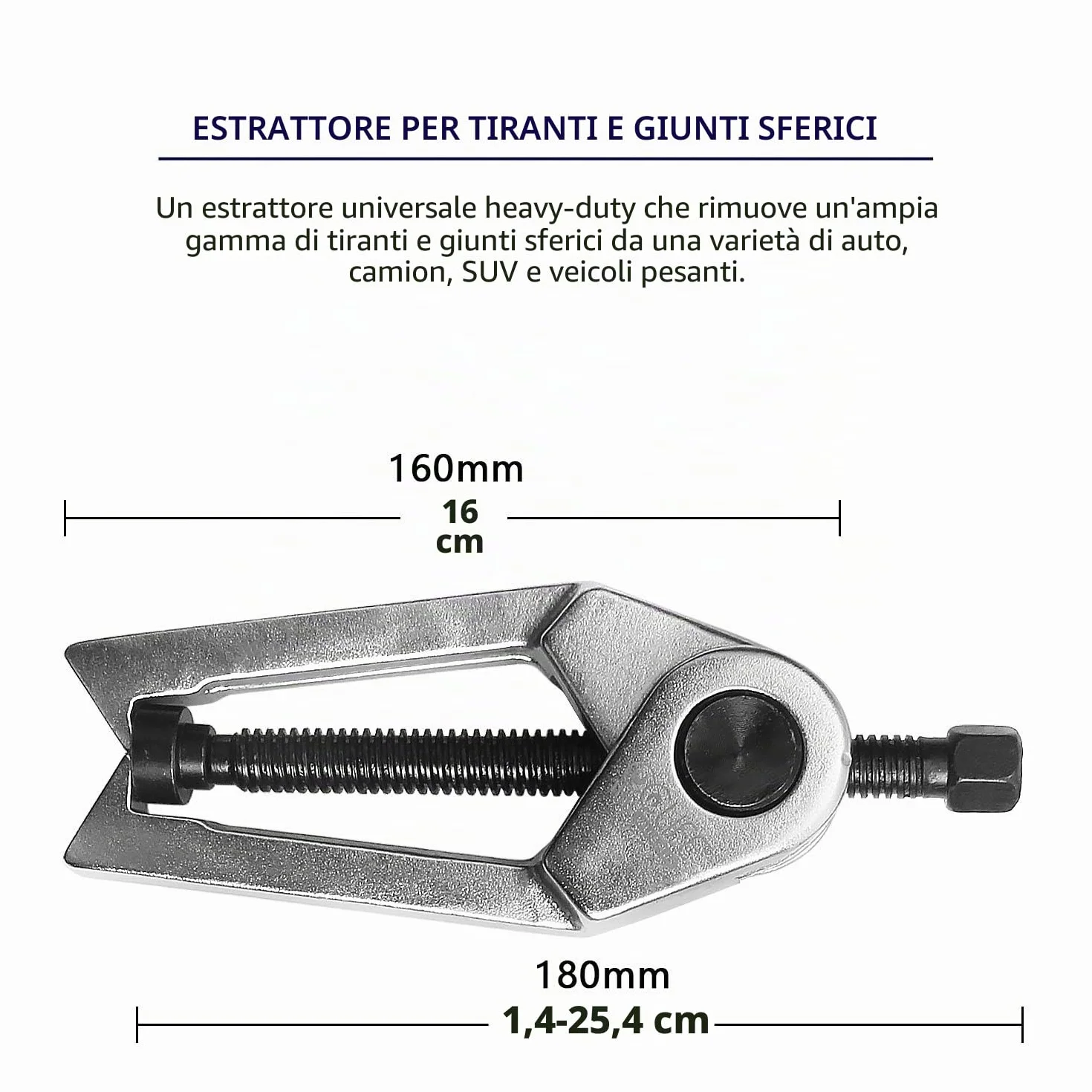 ESTRATTORE PER TIRANTI E GIUNTI SFERICI

Un estrattore universale heavy-duty che rimuove un'ampia gamma di tiranti e giunti sferici da una varietà di auto, camion, SUV e veicoli pesanti.

160mm
16
cm

180mm
1,4-25,4 cm